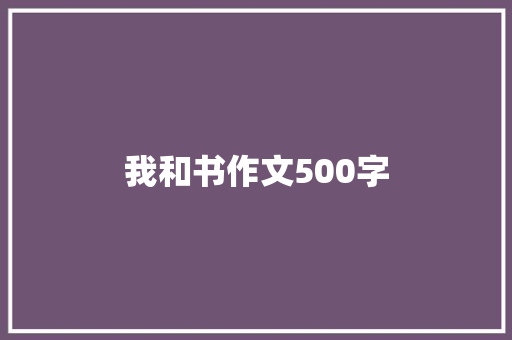 我和书作文500字